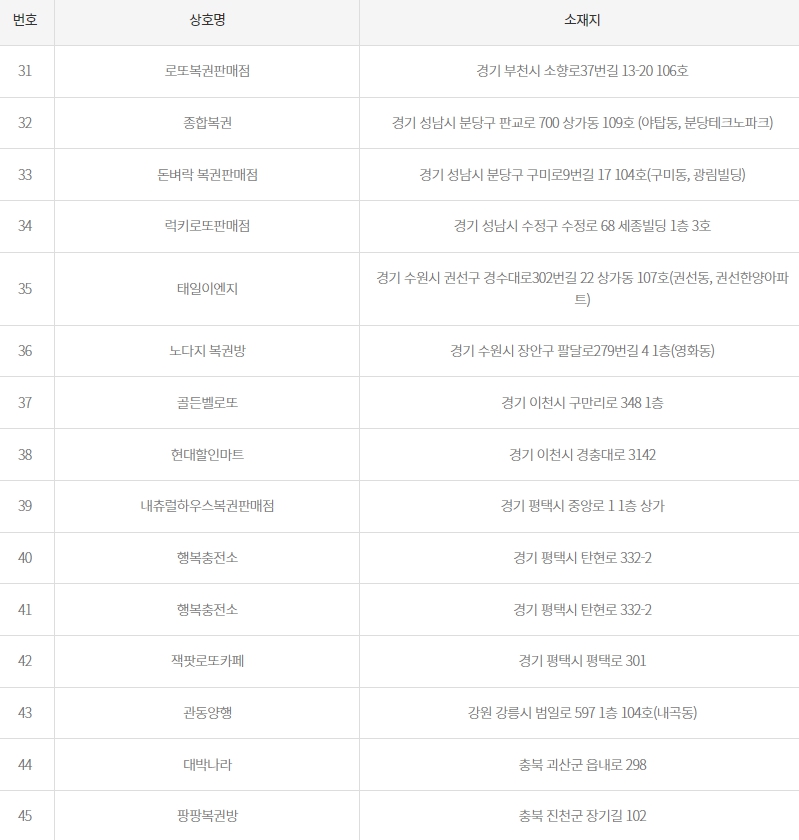 | 번호 | 상호명 | 소재지 |
|---|---|---|
| 31 | 로또복권판매점 | 경기 부천시 소향로37번길 13-20 106호 |
| 32 | 종합복권 | 경기 성남시 분당구 판교로 700 상가동 109호 (야탑동, 분당테크노파크) |
| 33 | 돈벼락 복권판매점 | 경기 성남시 분당구 구미로9번길 17 104호(구미동, 광림빌딩) |
| 34 | 럭키로또판매점 | 경기 성남시 수정구 수정로 68 세종빌딩 1층 3호 |
| 35 | 태일이엔지 | 경기 수원시 권선구 경수대로302번길 22 상가동 107호(권선동, 권선한양아파트) |
| 36 | 노다지 복권방 | 경기 수원시 장안구 팔달로279번길 4 1층(영화동) |
| 37 | 골든벨로또 | 경기 이천시 구만리로 348 1층 |
| 38 | 현대할인마트 | 경기 이천시 경충대로 3142 |
| 39 | 내츄럴하우스복권판매점 | 경기 평택시 중앙로 1 1층 상가 |
| 40 | 행복충전소 | 경기 평택시 탄현로 332-2 |
| 41 | 행복충전소 | 경기 평택시 탄현로 332-2 |
| 42 | 잭팟로또카페 | 경기 평택시 평택로 301 |
| 43 | 관동양행 | 강원 강릉시 범일로 597 1층 104호(내곡동) |
| 44 | 대박나라 | 충북 괴산군 읍내로 298 |
| 45 | 팡팡복권방 | 충북 진천군 장기길 102 |